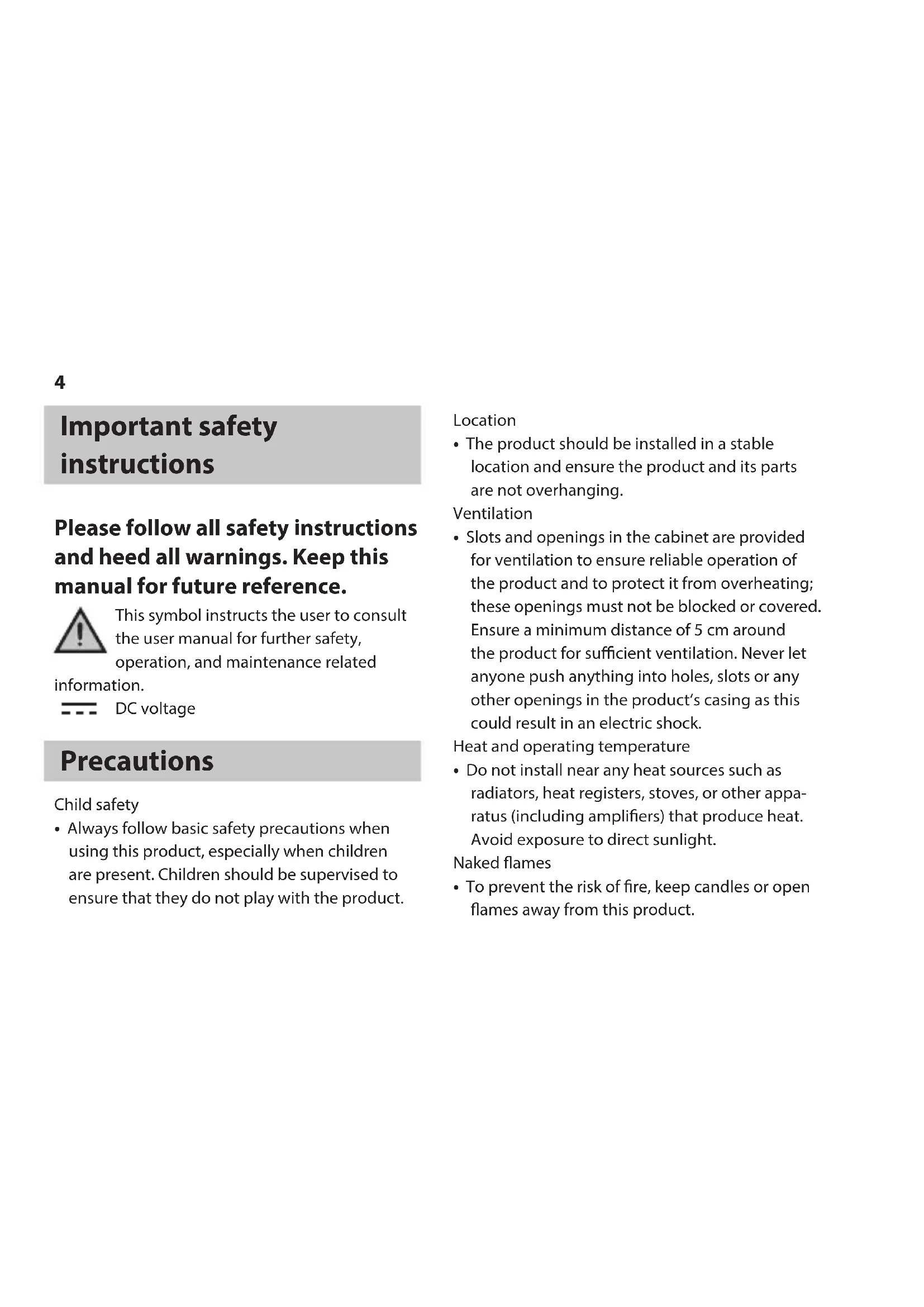 4

Important safety instructions

Please follow all safety instructions and heed all warnings. Keep this manual for future reference.

This symbol instructs the user to consult the user manual for further safety, operation, and maintenance related information.

DC voltage

Precautions

Child safety

• Always follow basic safety precautions when using this product, especially when children are present. Children should be supervised to ensure that they do not play with the product.

Location

• The product should be installed in a stable location and ensure the product and its parts are not overhanging.

Ventilation

• Slots and openings in the cabinet are provided for ventilation to ensure reliable operation of the product and to protect it from overheating; these openings must not be blocked or covered. Ensure a minimum distance of 5 cm around the product for sufficient ventilation. Never let anyone push anything into holes, slots or any other openings in the product's casing as this could result in an electric shock.

Heat and operating temperature

• Do not install near any heat sources such as radiators, heat registers, stoves, or other apparatus (including amplifiers) that produce heat. Avoid exposure to direct sunlight.

Naked flames

• To prevent the risk of fire, keep candles or open flames away from this product.